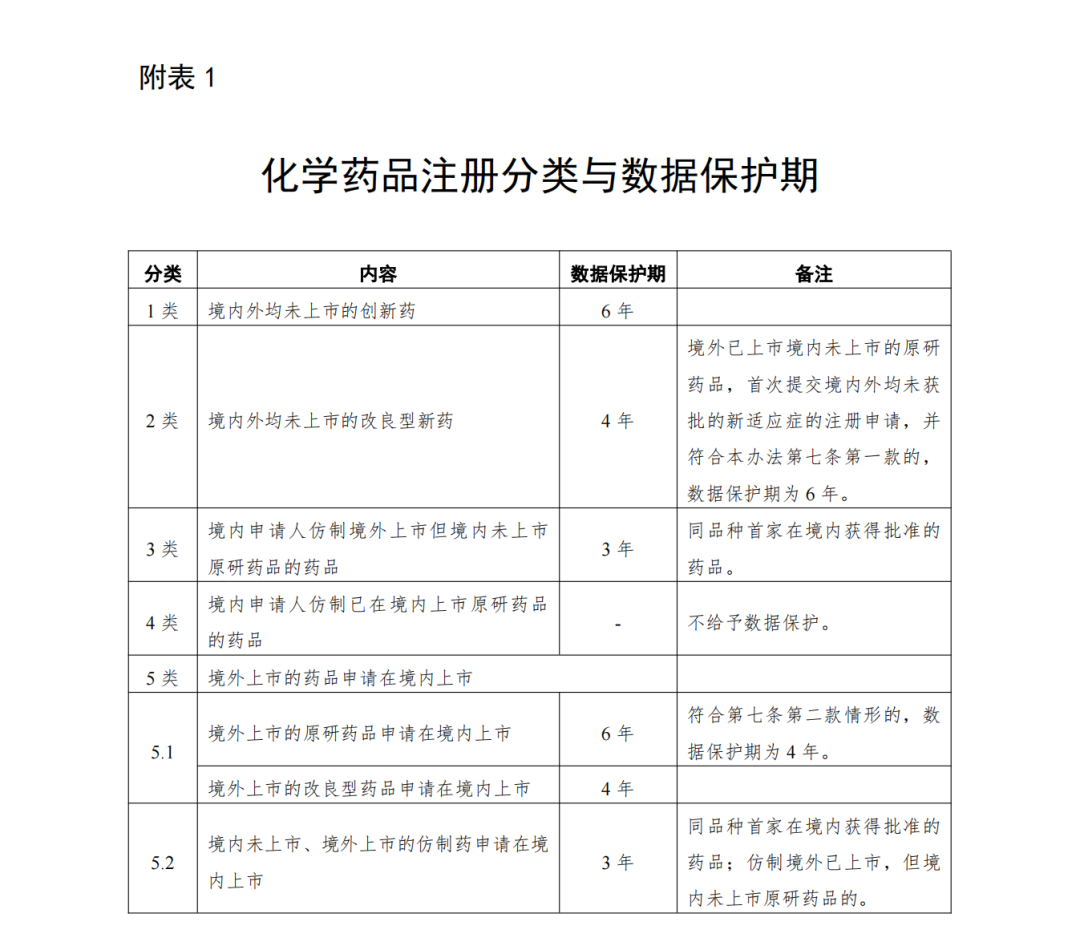 附表1

化学药品注册分类与数据保护期

| 分类 | 内容 | 数据保护期 | 备注 |
|---|---|---|---|
| 1类 | 境内外均未上市的创新药 | 6年 | |
| 2类 | 境内外均未上市的改良型新药 | 4年 | 境外已上市境内未上市的原研药品，首次提交境内外均未获批的新适应症的注册申请，并符合本办法第七条第一款的，数据保护期为6年。 |
| 3类 | 境内申请人仿制境外上市但境内未上市原研药品的药品 | 3年 | 同品种首家在境内获得批准的药品。 |
| 4类 | 境内申请人仿制已在境内上市原研药品的药品 | - | 不给予数据保护。 |
| 5类 | 境外上市的药品申请在境内上市 | | |
| 5.1 | 境外上市的原研药品申请在境内上市 | 6年 | 符合第七条第二款情形的，数据保护期为4年。 |
| | 境外上市的改良型药品申请在境内上市 | 4年 | |
| 5.2 | 境内未上市、境外上市的仿制药申请在境内上市 | 3年 | 同品种首家在境内获得批准的药品；仿制境外已上市，但境内未上市原研药品的。 |